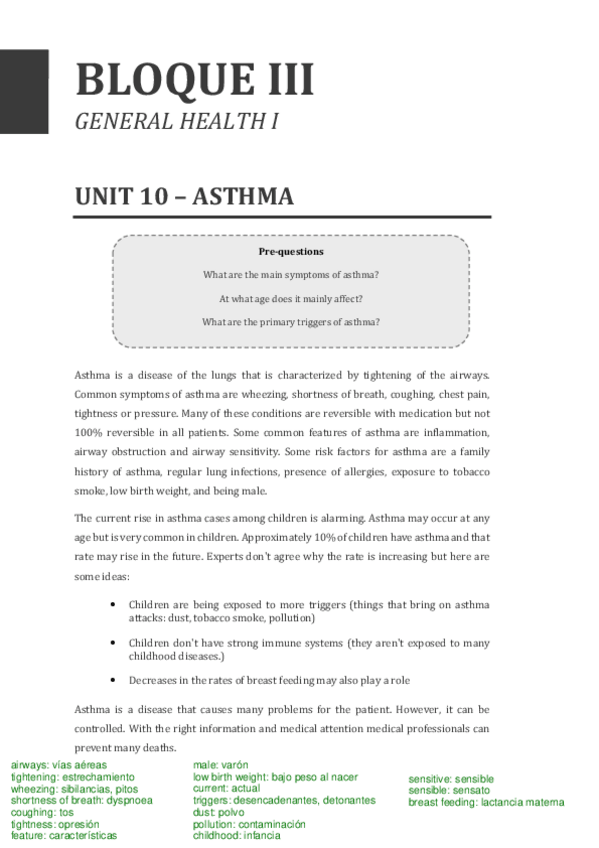 BLOQUE III
GENERAL HEALTH I

UNIT 10 – ASTHMA

Pre-questions
What are the main symptoms of asthma?
At what age does it mainly affect?
What are the primary triggers of asthma?

Asthma is a disease of the lungs that is characterized by tightening of the airways. Common symptoms of asthma are wheezing, shortness of breath, coughing, chest pain, tightness or pressure. Many of these conditions are reversible with medication but not 100% reversible in all patients. Some common features of asthma are inflammation, airway obstruction and airway sensitivity. Some risk factors for asthma are a family history of asthma, regular lung infections, presence of allergies, exposure to tobacco smoke, low birth weight, and being male.

The current rise in asthma cases among children is alarming. Asthma may occur at any age but is very common in children. Approximately 10% of children have asthma and that rate may rise in the future. Experts don't agree why the rate is increasing but here are some ideas:

• Children are being exposed to more triggers (things that bring on asthma attacks: dust, tobacco smoke, pollution)
• Children don't have strong immune systems (they aren't exposed to many childhood diseases.)
• Decreases in the rates of breast feeding may also play a role

Asthma is a disease that causes many problems for the patient. However, it can be controlled. With the right information and medical attention medical professionals can prevent many deaths.

airways: vías aéreas
tightening: estrechamiento
wheezing: sibilancias, pitos
shortness of breath: dyspnoea
coughing: tos
tightness: opresión
feature: características

male: varón
low birth weight: bajo peso al nacer
current: actual
triggers: desencadenantes, detonantes
dust: polvo
pollution: contaminación
childhood: infancia

sensitive: sensible
sensible: sensato
breast feeding: lactancia materna